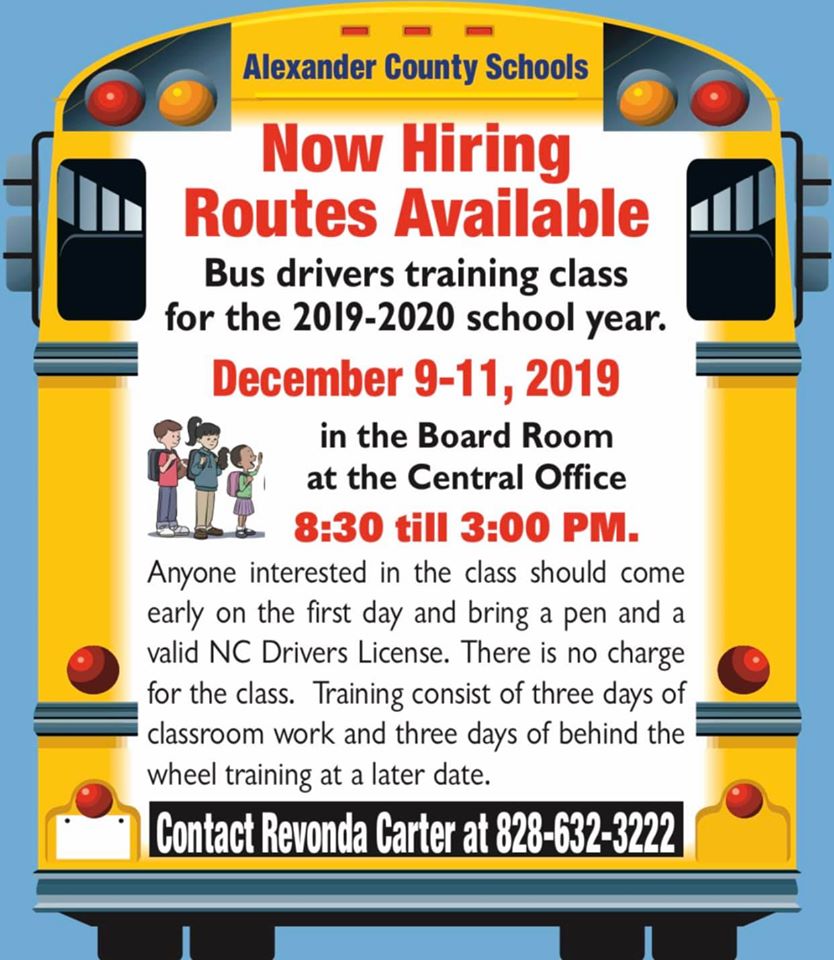 Alexander County Schools

Now Hiring
Routes Available

Bus drivers training class for the 2019-2020 school year.

December 9-11, 2019

in the Board Room at the Central Office

8:30 till 3:00 PM.

Anyone interested in the class should come early on the first day and bring a pen and a valid NC Drivers License. There is no charge for the class. Training consist of three days of classroom work and three days of behind the wheel training at a later date.

Contact Revonda Carter at 828-632-3222